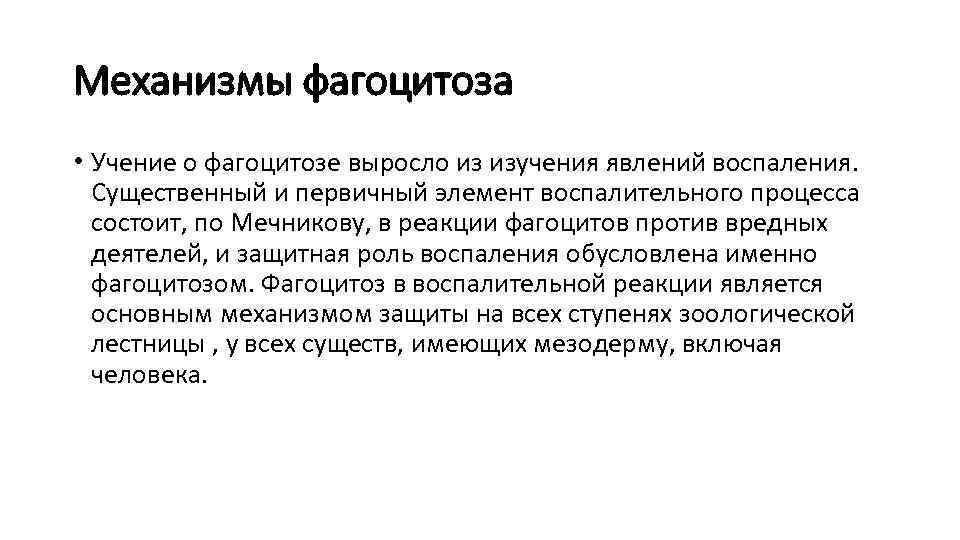 Механизмы фагоцитоза

• Учение о фагоцитозе выросло из изучения явлений воспаления. Существенный и первичный элемент воспалительного процесса состоит, по Мечникову, в реакции фагоцитов против вредных деятелей, и защитная роль воспаления обусловлена именно фагоцитозом. Фагоцитоз в воспалительной реакции является основным механизмом защиты на всех ступенях зоологической лестницы , у всех существ, имеющих мезодерму, включая человека.